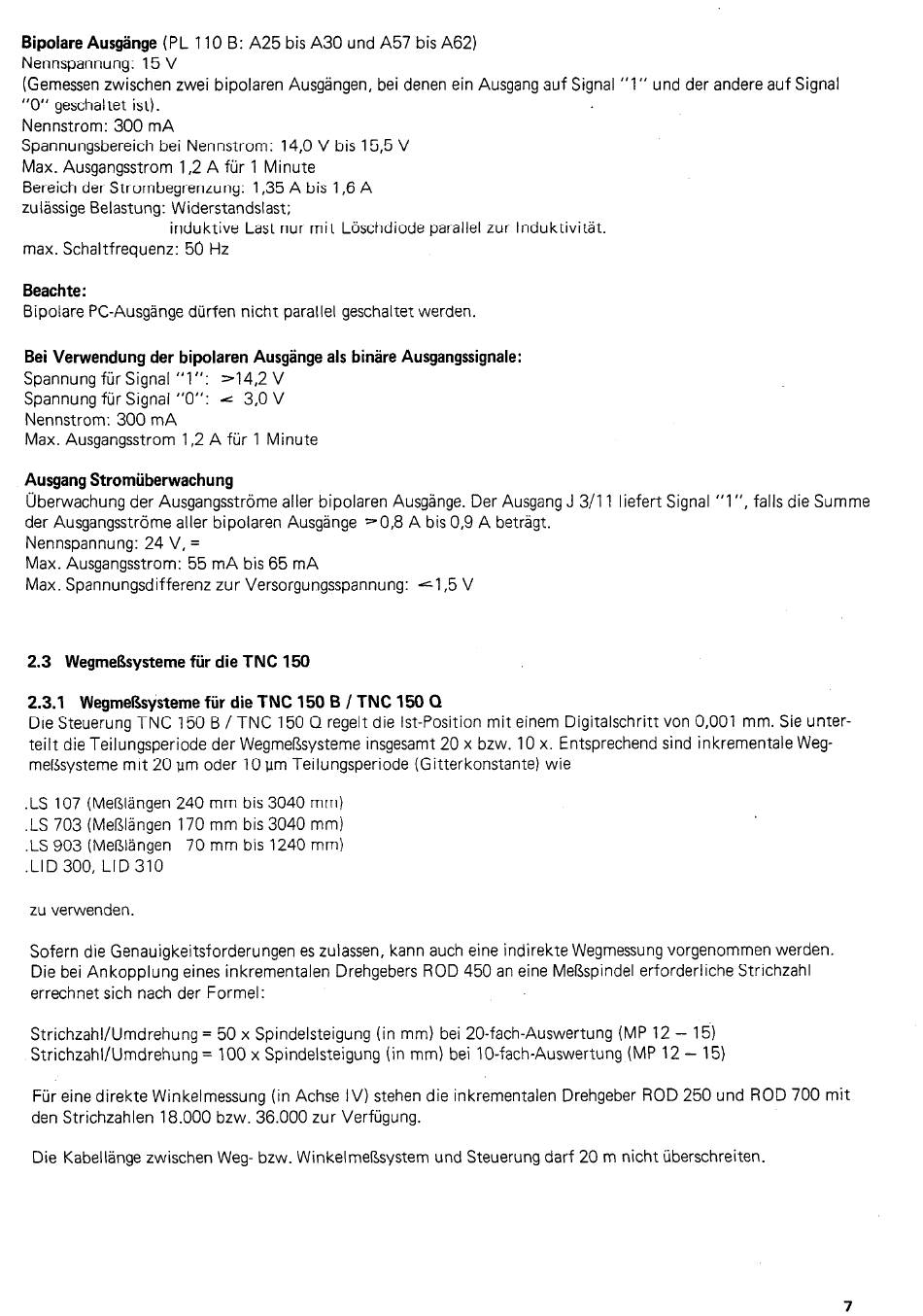 **Bipolare Ausgänge** (PL 110 B: A25 bis A30 und A57 bis A62)
Nennspannung: 15 V
(Gemessen zwischen zwei bipolaren Ausgängen, bei denen ein Ausgang auf Signal "1" und der andere auf Signal "0" geschaltet ist).
Nennstrom: 300 mA
Spannungsbereich bei Nennstrom: 14,0 V bis 15,5 V
Max. Ausgangsstrom 1,2 A für 1 Minute
Bereich der Strombegrenzung: 1,35 A bis 1,6 A
zulässige Belastung: Widerstandslast;
induktive Last nur mit Löschdiode parallel zur Induktivität.
max. Schaltfrequenz: 50 Hz

**Beachte:**
Bipolare PC-Ausgänge dürfen nicht parallel geschaltet werden.

**Bei Verwendung der bipolaren Ausgänge als binäre Ausgangssignale:**
Spannung für Signal "1": $>$14,2 V
Spannung für Signal "0": $<$ 3,0 V
Nennstrom: 300 mA
Max. Ausgangsstrom 1,2 A für 1 Minute

**Ausgang Stromüberwachung**
Überwachung der Ausgangsströme aller bipolaren Ausgänge. Der Ausgang J 3/11 liefert Signal "1", falls die Summe der Ausgangsströme aller bipolaren Ausgänge $>$0,8 A bis 0,9 A beträgt.
Nennspannung: 24 V, =
Max. Ausgangsstrom: 55 mA bis 65 mA
Max. Spannungsdifferenz zur Versorgungsspannung: $<$1,5 V

**2.3 Wegmeßsysteme für die TNC 150**

**2.3.1 Wegmeßsysteme für die TNC 150 B / TNC 150 Q**
Die Steuerung TNC 150 B / TNC 150 Q regelt die Ist-Position mit einem Digitalschritt von 0,001 mm. Sie unterteilt die Teilungsperiode der Wegmeßsysteme insgesamt 20 x bzw. 10 x. Entsprechend sind inkrementale Wegmeßsysteme mit 20 µm oder 10 µm Teilungsperiode (Gitterkonstante) wie

.LS 107 (Meßlängen 240 mm bis 3040 mm)
.LS 703 (Meßlängen 170 mm bis 3040 mm)
.LS 903 (Meßlängen 70 mm bis 1240 mm)
.LID 300, LID 310

zu verwenden.

Sofern die Genauigkeitsforderungen es zulassen, kann auch eine indirekte Wegmessung vorgenommen werden. Die bei Ankopplung eines inkrementalen Drehgebers ROD 450 an eine Meßspindel erforderliche Strichzahl errechnet sich nach der Formel:

Strichzahl/Umdrehung = 50 x Spindelsteigung (in mm) bei 20-fach-Auswertung (MP 12 – 15)
Strichzahl/Umdrehung = 100 x Spindelsteigung (in mm) bei 10-fach-Auswertung (MP 12 – 15)

Für eine direkte Winkelmessung (in Achse IV) stehen die inkrementalen Drehgeber ROD 250 und ROD 700 mit den Strichzahlen 18.000 bzw. 36.000 zur Verfügung.

Die Kabellänge zwischen Weg- bzw. Winkelmeßsystem und Steuerung darf 20 m nicht überschreiten.

7